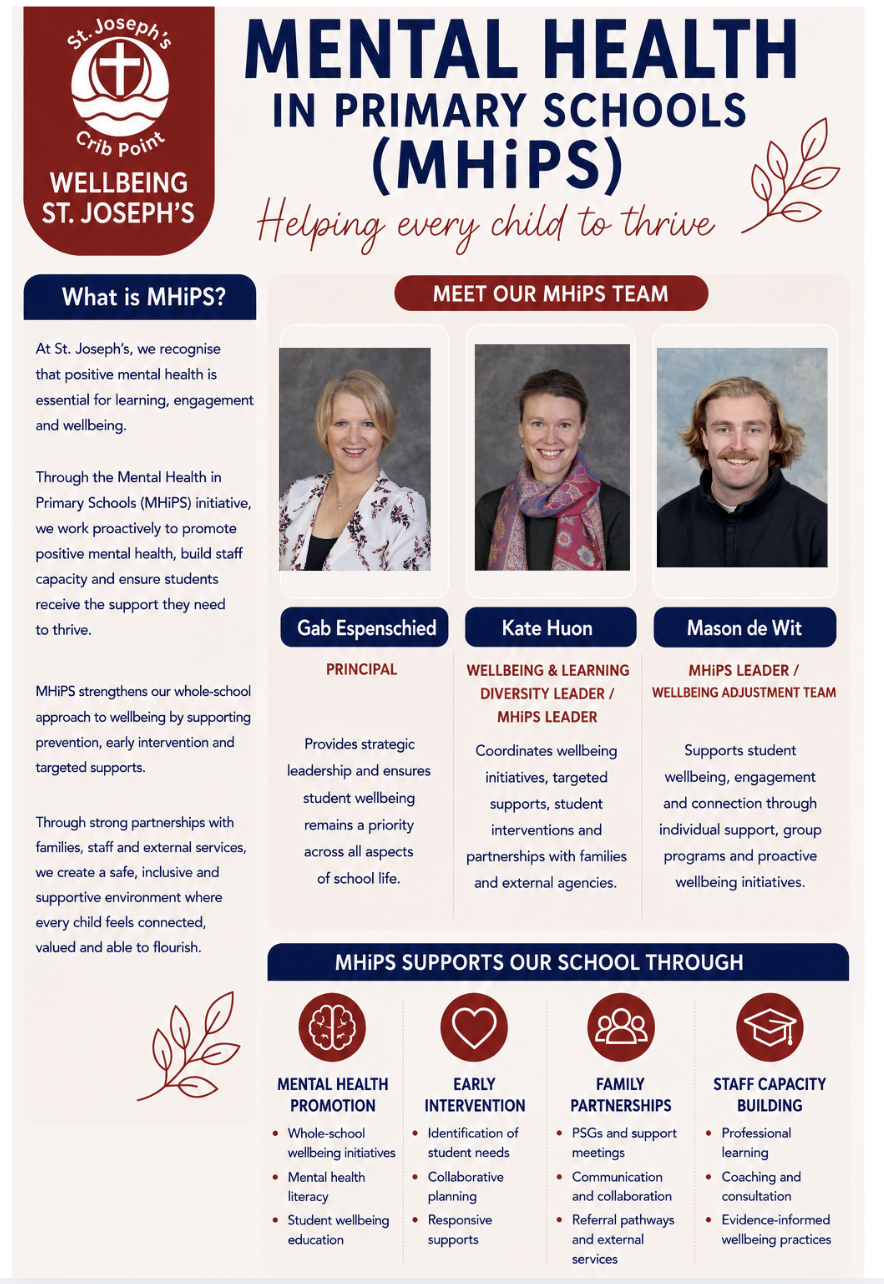 St. Joseph's
Crib Point
WELLBEING
ST. JOSEPH'S

MENTAL HEALTH
IN PRIMARY SCHOOLS
(MHiPS)
Helping every child to thrive

What is MHiPS?

At St. Joseph's, we recognise that positive mental health is essential for learning, engagement and wellbeing.

Through the Mental Health in Primary Schools (MHiPS) initiative, we work proactively to promote positive mental health, build staff capacity and ensure students receive the support they need to thrive.

MHiPS strengthens our whole-school approach to wellbeing by supporting prevention, early intervention and targeted supports.

Through strong partnerships with families, staff and external services, we create a safe, inclusive and supportive environment where every child feels connected, valued and able to flourish.

MEET OUR MHiPS TEAM

Gab Espenschied
PRINCIPAL
Provides strategic leadership and ensures student wellbeing remains a priority across all aspects of school life.

Kate Huon
WELLBEING & LEARNING DIVERSITY LEADER / MHiPS LEADER
Coordinates wellbeing initiatives, targeted supports, student interventions and partnerships with families and external agencies.

Mason de Wit
MHiPS LEADER / WELLBEING ADJUSTMENT TEAM
Supports student wellbeing, engagement and connection through individual support, group programs and proactive wellbeing initiatives.

MHiPS SUPPORTS OUR SCHOOL THROUGH

MENTAL HEALTH PROMOTION
• Whole-school wellbeing initiatives
• Mental health literacy
• Student wellbeing education

EARLY INTERVENTION
• Identification of student needs
• Collaborative planning
• Responsive supports

FAMILY PARTNERSHIPS
• PSGs and support meetings
• Communication and collaboration
• Referral pathways and external services

STAFF CAPACITY BUILDING
• Professional learning
• Coaching and consultation
• Evidence-informed wellbeing practices